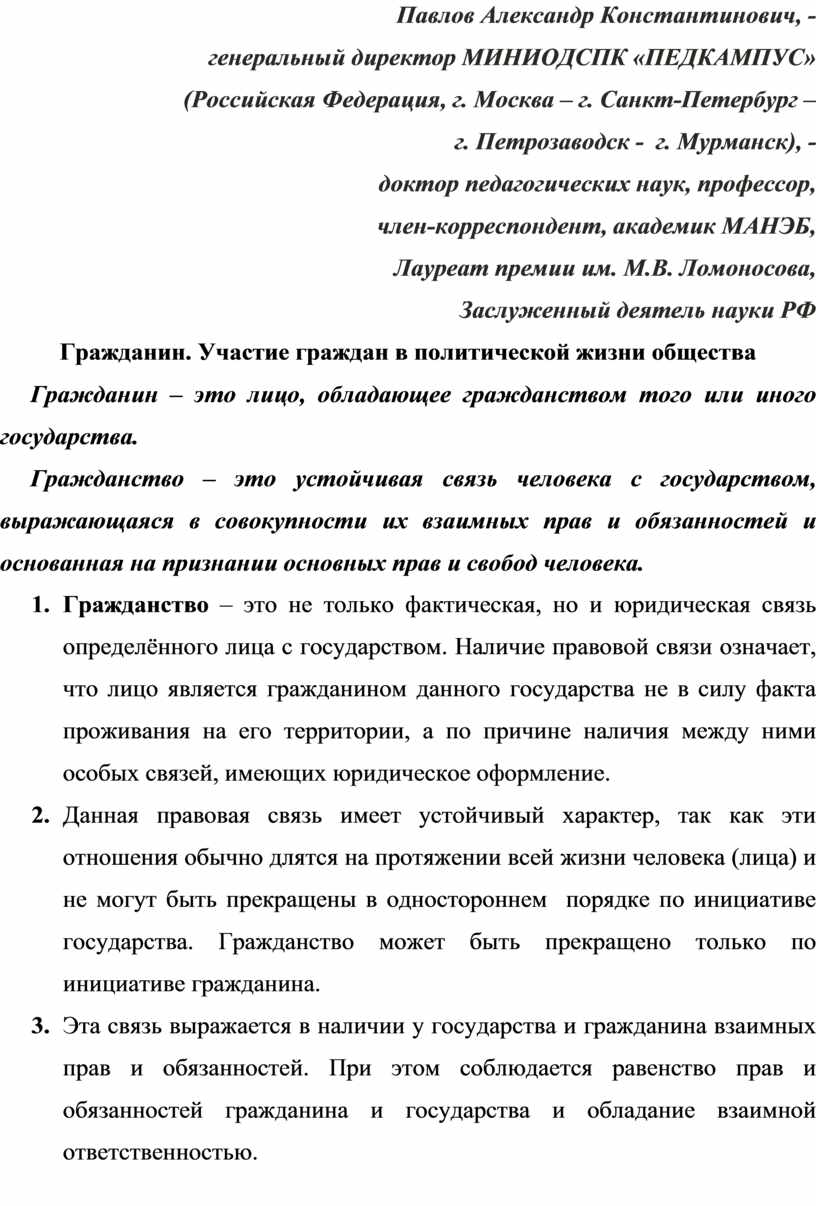 Павлов Александр Константинович, -
генеральный директор МИНИОДСПК «ПЕДКАМПУС»
(Российская Федерация, г. Москва – г. Санкт-Петербург –
г. Петрозаводск - г. Мурманск), -
доктор педагогических наук, профессор,
член-корреспондент, академик МАНЭБ,
Лауреат премии им. М.В. Ломоносова,
Заслуженный деятель науки РФ

Гражданин. Участие граждан в политической жизни общества

Гражданин – это лицо, обладающее гражданством того или иного государства.

Гражданство – это устойчивая связь человека с государством, выражающаяся в совокупности их взаимных прав и обязанностей и основанная на признании основных прав и свобод человека.

1. Гражданство – это не только фактическая, но и юридическая связь определённого лица с государством. Наличие правовой связи означает, что лицо является гражданином данного государства не в силу факта проживания на его территории, а по причине наличия между ними особых связей, имеющих юридическое оформление.

2. Данная правовая связь имеет устойчивый характер, так как эти отношения обычно длятся на протяжении всей жизни человека (лица) и не могут быть прекращены в одностороннем порядке по инициативе государства. Гражданство может быть прекращено только по инициативе гражданина.

3. Эта связь выражается в наличии у государства и гражданина взаимных прав и обязанностей. При этом соблюдается равенство прав и обязанностей гражданина и государства и обладание взаимной ответственностью.